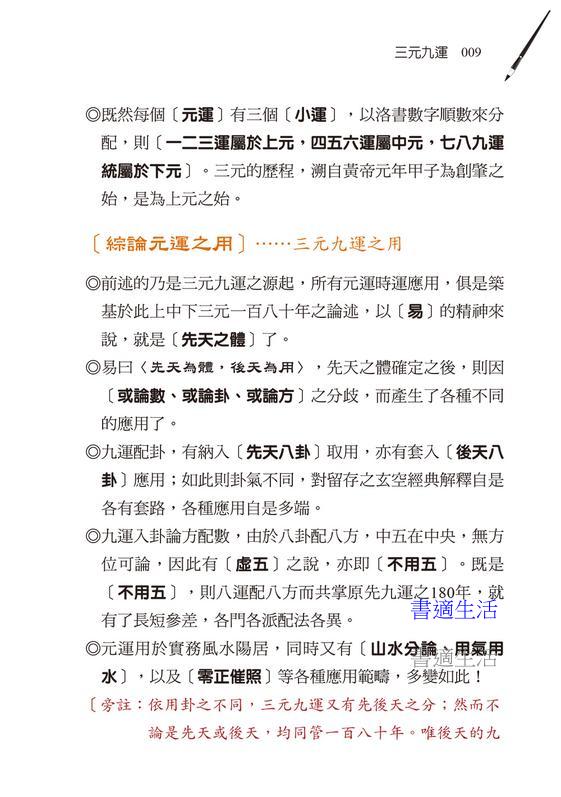 三元九運　009

◎既然每個〔元運〕有三個〔小運〕，以洛書數字順數來分配，則〔一二三運屬於上元，四五六運屬中元，七八九運統屬於下元〕。三元的歷程，溯自黃帝元年甲子為創肇之始，是為上元之始。

〔綜論元運之用〕……三元九運之用

◎前述的乃是三元九運之源起，所有元運時運應用，俱是築基於此上中下三元一百八十年之論述，以〔易〕的精神來說，就是〔先天之體〕了。

◎易曰〈先天為體，後天為用〉，先天之體確定之後，則因〔或論數、或論卦、或論方〕之分歧，而產生了各種不同的應用了。

◎九運配卦，有納入〔先天八卦〕取用，亦有套入〔後天八卦〕應用；如此則卦氣不同，對留存之玄空經典解釋自是各有套路，各種應用自是多端。

◎九運入卦論方配數，由於八卦配八方，中五在中央，無方位可論，因此有〔虛五〕之說，亦即〔不用五〕。既是〔不用五〕，則八運配八方而共掌原先九運之180年，就有了長短參差，各門各派配法各異。

書適生活

◎元運用於實務風水陽居，同時又有〔山水分論、用氣用水〕，以及〔零正催照〕等各種應用範疇，多變如此！

書適生活

〔旁註：依用卦之不同，三元九運又有先後天之分；然而不論是先天或後天，均同管一百八十年。唯後天的九